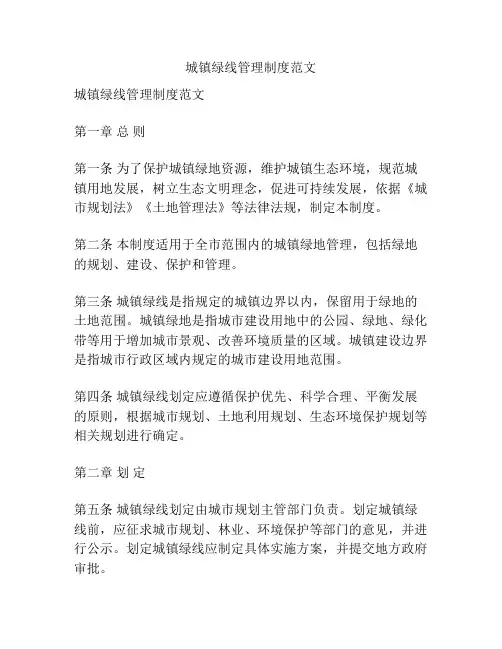 城镇绿线管理制度范文

城镇绿线管理制度范文

第一章 总 则

第一条 为了保护城镇绿地资源，维护城镇生态环境，规范城镇用地发展，树立生态文明理念，促进可持续发展，依据《城市规划法》《土地管理法》等法律法规，制定本制度。

第二条 本制度适用于全市范围内的城镇绿地管理，包括绿地的规划、建设、保护和管理。

第三条 城镇绿线是指规定的城镇边界以内，保留用于绿地的土地范围。城镇绿地是指城市建设用地中的公园、绿地、绿化带等用于增加城市景观、改善环境质量的区域。城镇建设边界是指城市行政区域内规定的城市建设用地范围。

第四条 城镇绿线划定应遵循保护优先、科学合理、平衡发展的原则，根据城市规划、土地利用规划、生态环境保护规划等相关规划进行确定。

第二章 划 定

第五条 城镇绿线划定由城市规划主管部门负责。划定城镇绿线前，应征求城市规划、林业、环境保护等部门的意见，并进行公示。划定城镇绿线应制定具体实施方案，并提交地方政府审批。